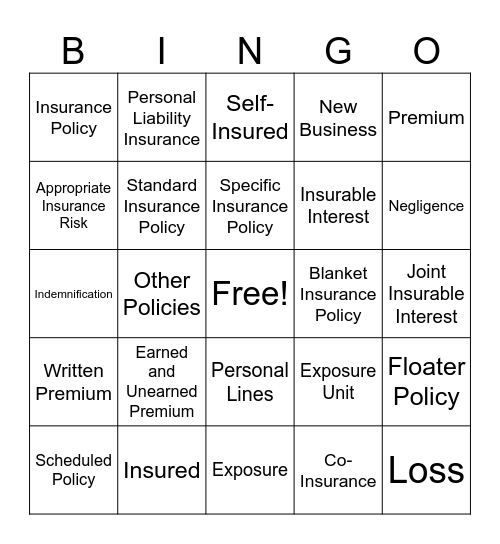 | B | I | N | G | O |
|---|---|---|---|---|
| Insurance Policy | Personal Liability Insurance | Self-Insured | New Business | Premium |
| Appropriate Insurance Risk | Standard Insurance Policy | Specific Insurance Policy | Insurable Interest | Negligence |
| Indemnification | Other Policies | Free! | Blanket Insurance Policy | Joint Insurable Interest |
| Written Premium | Earned and Unearned Premium | Personal Lines | Exposure Unit | Floater Policy |
| Scheduled Policy | Insured | Exposure | Co-Insurance | Loss |